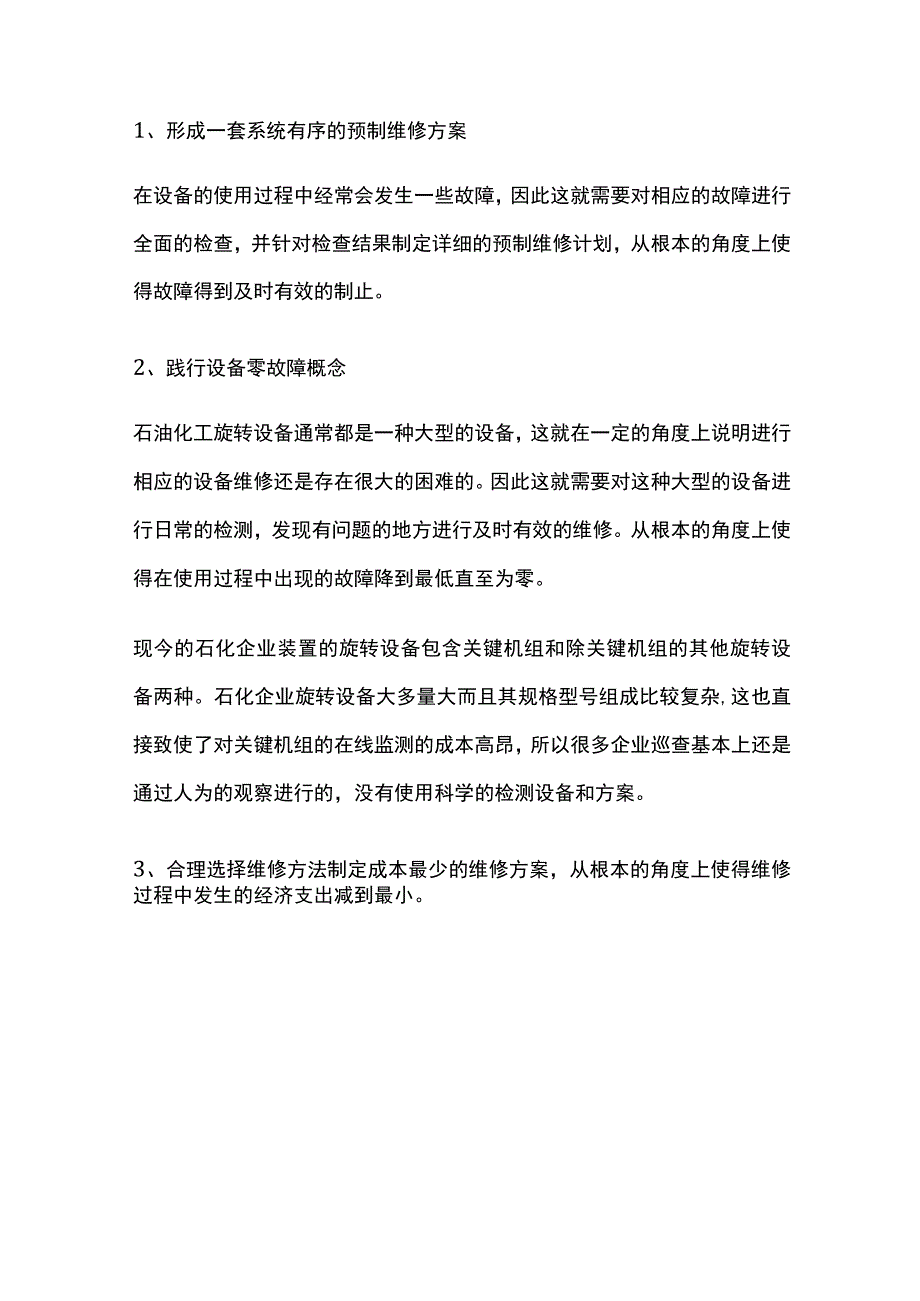 1、形成一套系统有序的预制维修方案

在设备的使用过程中经常会发生一些故障，因此这就需要对相应的故障进行全面的检查，并针对检查结果制定详细的预制维修计划，从根本的角度上使得故障得到及时有效的制止。

2、践行设备零故障概念

石油化工旋转设备通常都是一种大型的设备，这就在一定的角度上说明进行相应的设备维修还是存在很大的困难的。因此这就需要对这种大型的设备进行日常的检测，发现有问题的地方进行及时有效的维修。从根本的角度上使得在使用过程中出现的故障降到最低直至为零。

现今的石化企业装置的旋转设备包含关键机组和除关键机组的其他旋转设备两种。石化企业旋转设备大多量大而且其规格型号组成比较复杂，这也直接致使了对关键机组的在线监测的成本高昂，所以很多企业巡查基本上还是通过人为的观察进行的，没有使用科学的检测设备和方案。

3、合理选择维修方法制定成本最少的维修方案，从根本的角度上使得维修过程中发生的经济支出减到最小。